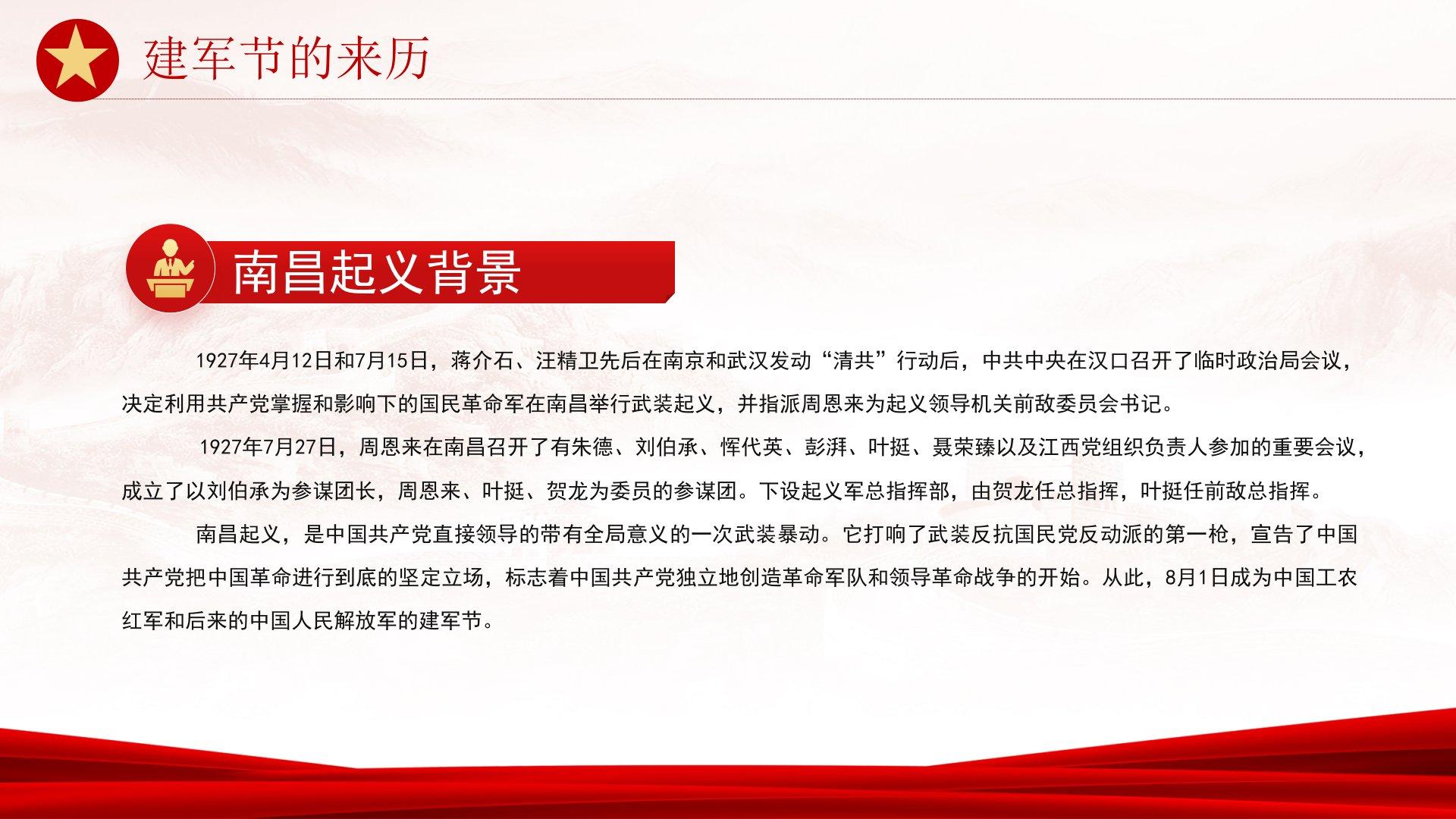 建军节的来历

南昌起义背景

1927年4月12日和7月15日，蒋介石、汪精卫先后在南京和武汉发动“清共”行动后，中共中央在汉口召开了临时政治局会议，决定利用共产党掌握和影响下的国民革命军在南昌举行武装起义，并指派周恩来为起义领导机关前敌委员会书记。

1927年7月27日，周恩来在南昌召开了有朱德、刘伯承、恽代英、彭湃、叶挺、聂荣臻以及江西党组织负责人参加的重要会议，成立了以刘伯承为参谋团长，周恩来、叶挺、贺龙为委员的参谋团。下设起义军总指挥部，由贺龙任总指挥，叶挺任前敌总指挥。

南昌起义，是中国共产党直接领导的带有全局意义的一次武装暴动。它打响了武装反抗国民党反动派的第一枪，宣告了中国共产党把中国革命进行到底的坚定立场，标志着中国共产党独立地创造革命军队和领导革命战争的开始。从此，8月1日成为中国工农红军和后来的中国人民解放军的建军节。